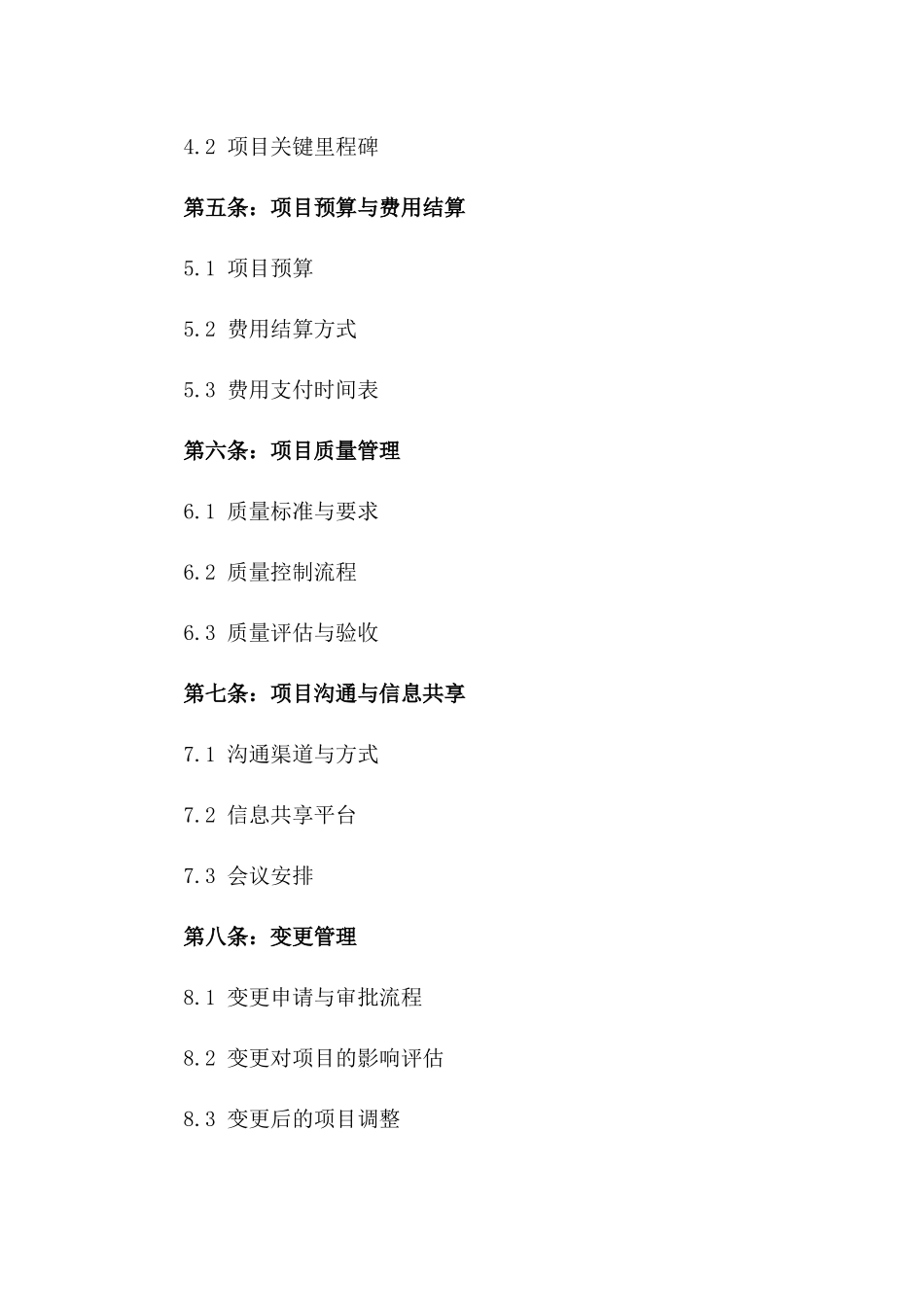 4.2 项目关键里程碑

第五条：项目预算与费用结算

5.1 项目预算

5.2 费用结算方式

5.3 费用支付时间表

第六条：项目质量管理

6.1 质量标准与要求

6.2 质量控制流程

6.3 质量评估与验收

第七条：项目沟通与信息共享

7.1 沟通渠道与方式

7.2 信息共享平台

7.3 会议安排

第八条：变更管理

8.1 变更申请与审批流程

8.2 变更对项目的影响评估

8.3 变更后的项目调整